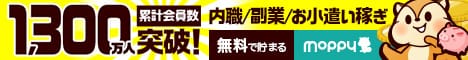 1,300万人 累計会員数 突破! 内職/副業/お小遣い稼ぎ 無料で貯まる moppy